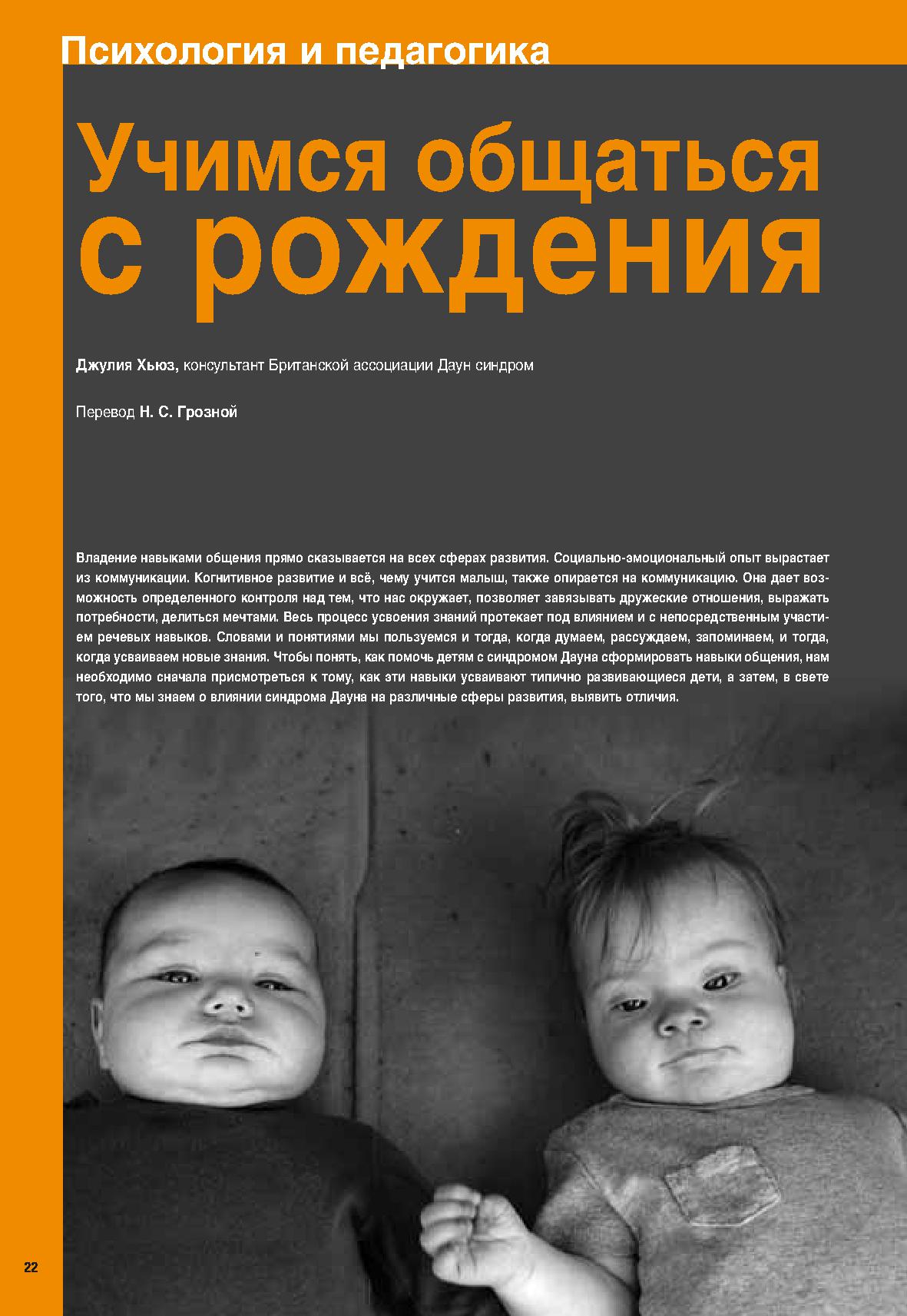 Психология и педагогика

Учимся общаться с рождения

Джулия Хьюз, консультант Британской ассоциации Даун синдром

Перевод Н. С. Грозной

Владение навыками общения прямо сказывается на всех сферах развития. Социально-эмоциональный опыт вырастает из коммуникации. Когнитивное развитие и всё, чему учится малыш, также опирается на коммуникацию. Она дает возможность определенного контроля над тем, что нас окружает, позволяет завязывать дружеские отношения, выражать потребности, делиться мечтами. Весь процесс усвоения знаний протекает под влиянием и с непосредственным участием речевых навыков. Словами и понятиями мы пользуемся и тогда, когда думаем, рассуждаем, запоминаем, и тогда, когда усваиваем новые знания. Чтобы понять, как помочь детям с синдромом Дауна сформировать навыки общения, нам необходимо сначала присмотреться к тому, как эти навыки усваивают типично развивающиеся дети, а затем, в свете того, что мы знаем о влиянии синдрома Дауна на различные сферы развития, выявить отличия.

22